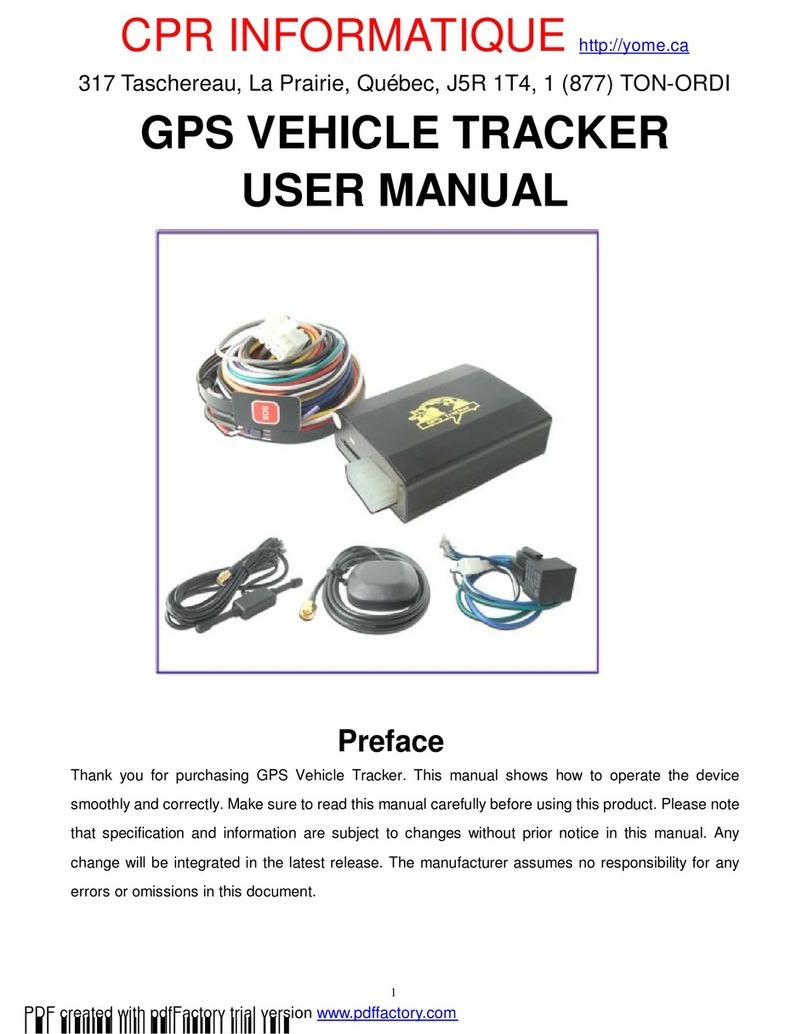 CPR INFORMATIQUE http://yome.ca

317 Taschereau, La Prairie, Québec, J5R 1T4, 1 (877) TON-ORDI

GPS VEHICLE TRACKER
USER MANUAL

SOS

Preface

Thank you for purchasing GPS Vehicle Tracker. This manual shows how to operate the device smoothly and correctly. Make sure to read this manual carefully before using this product. Please note that specification and information are subject to changes without prior notice in this manual. Any change will be integrated in the latest release. The manufacturer assumes no responsibility for any errors or omissions in this document.

1

PDF created with pdfFactory trial version www.pdffactory.com